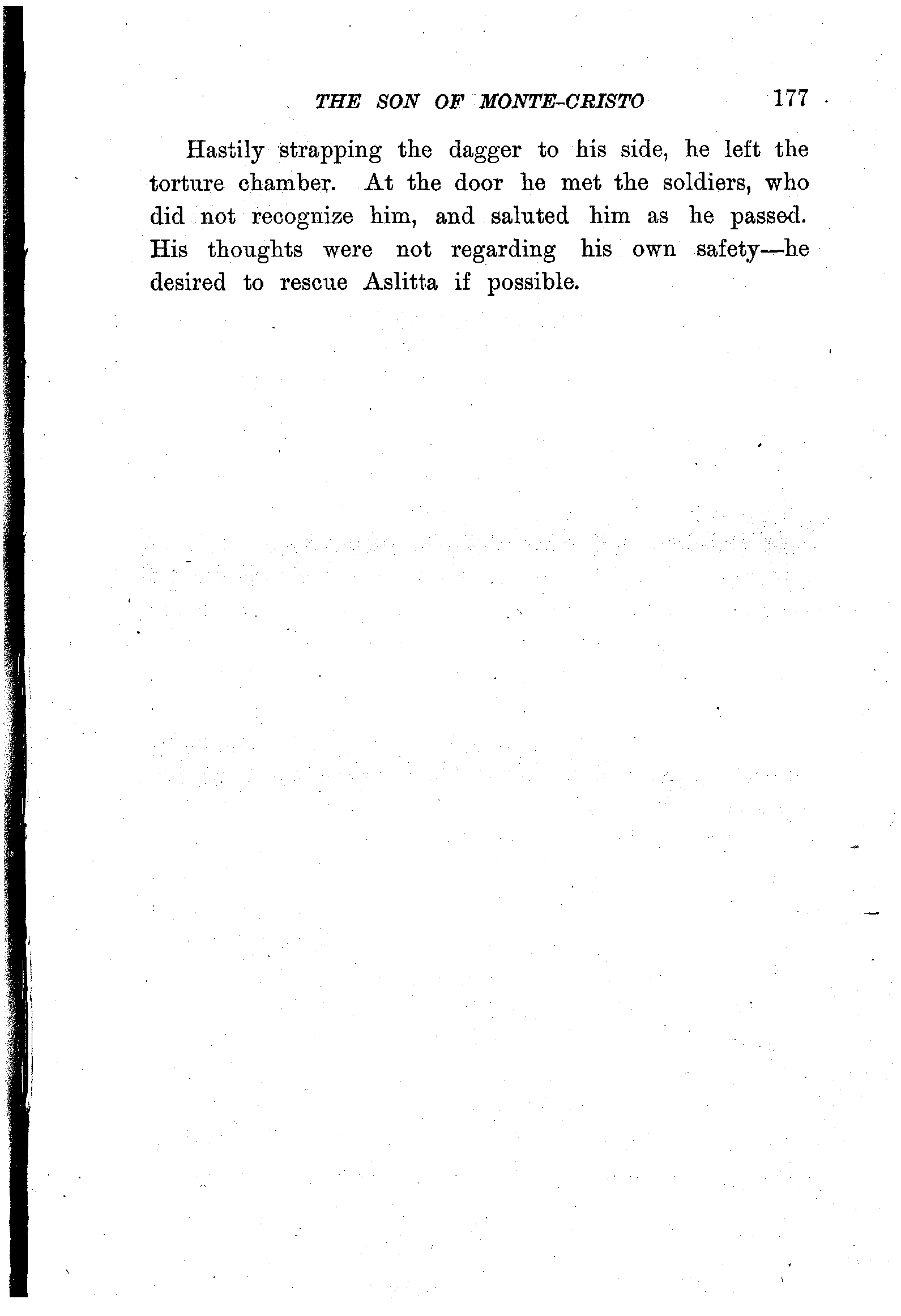 THE SON OF MONTE-CRISTO 177

Hastily strapping the dagger to his side, he left the torture chamber. At the door he met the soldiers, who did not recognize him, and saluted him as he passed. His thoughts were not regarding his own safety—he desired to rescue Aslitta if possible.